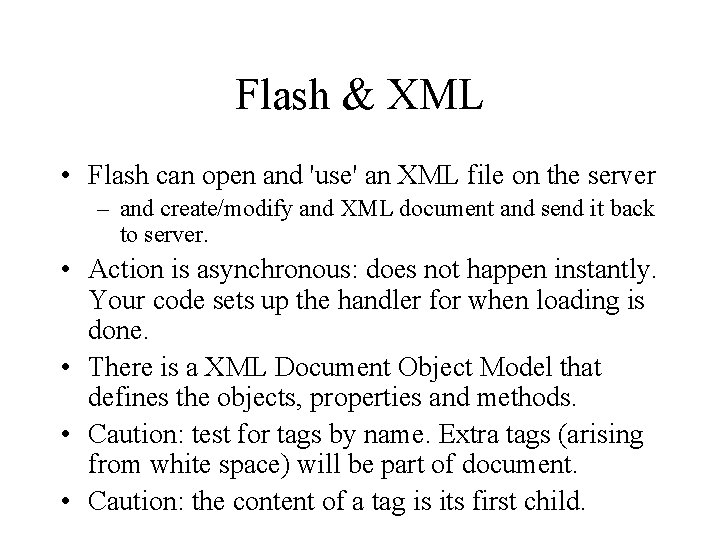 Flash & XML

• Flash can open and 'use' an XML file on the server
– and create/modify and XML document and send it back to server.

• Action is asynchronous: does not happen instantly. Your code sets up the handler for when loading is done.

• There is a XML Document Object Model that defines the objects, properties and methods.

• Caution: test for tags by name. Extra tags (arising from white space) will be part of document.

• Caution: the content of a tag is its first child.